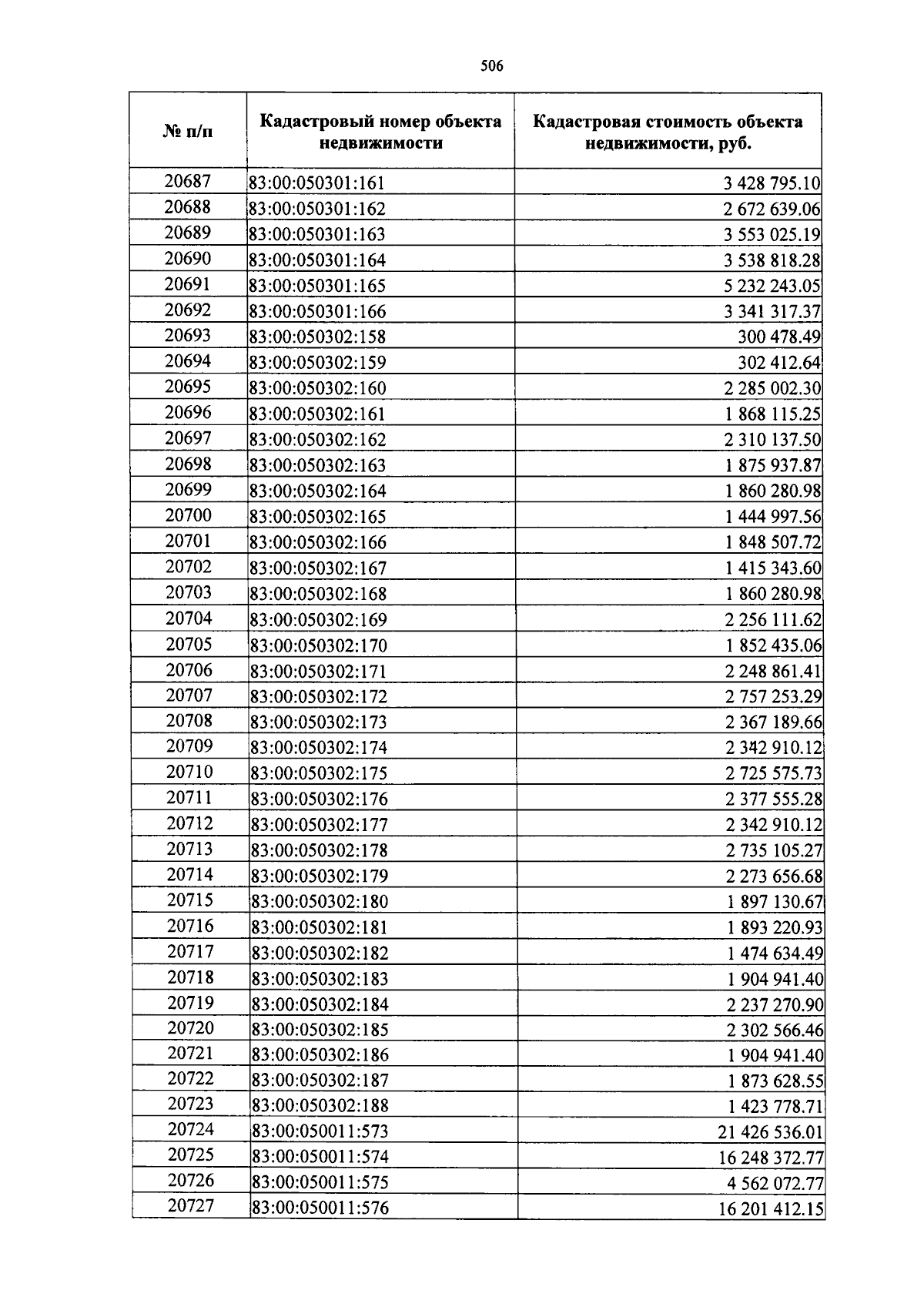 506

| № п/п | Кадастровый номер объекта недвижимости | Кадастровая стоимость объекта недвижимости, руб. |
|---|---|---|
| 20687 | 83:00:050301:161 | 3 428 795.10 |
| 20688 | 83:00:050301:162 | 2 672 639.06 |
| 20689 | 83:00:050301:163 | 3 553 025.19 |
| 20690 | 83:00:050301:164 | 3 538 818.28 |
| 20691 | 83:00:050301:165 | 5 232 243.05 |
| 20692 | 83:00:050301:166 | 3 341 317.37 |
| 20693 | 83:00:050302:158 | 300 478.49 |
| 20694 | 83:00:050302:159 | 302 412.64 |
| 20695 | 83:00:050302:160 | 2 285 002.30 |
| 20696 | 83:00:050302:161 | 1 868 115.25 |
| 20697 | 83:00:050302:162 | 2 310 137.50 |
| 20698 | 83:00:050302:163 | 1 875 937.87 |
| 20699 | 83:00:050302:164 | 1 860 280.98 |
| 20700 | 83:00:050302:165 | 1 444 997.56 |
| 20701 | 83:00:050302:166 | 1 848 507.72 |
| 20702 | 83:00:050302:167 | 1 415 343.60 |
| 20703 | 83:00:050302:168 | 1 860 280.98 |
| 20704 | 83:00:050302:169 | 2 256 111.62 |
| 20705 | 83:00:050302:170 | 1 852 435.06 |
| 20706 | 83:00:050302:171 | 2 248 861.41 |
| 20707 | 83:00:050302:172 | 2 757 253.29 |
| 20708 | 83:00:050302:173 | 2 367 189.66 |
| 20709 | 83:00:050302:174 | 2 342 910.12 |
| 20710 | 83:00:050302:175 | 2 725 575.73 |
| 20711 | 83:00:050302:176 | 2 377 555.28 |
| 20712 | 83:00:050302:177 | 2 342 910.12 |
| 20713 | 83:00:050302:178 | 2 735 105.27 |
| 20714 | 83:00:050302:179 | 2 273 656.68 |
| 20715 | 83:00:050302:180 | 1 897 130.67 |
| 20716 | 83:00:050302:181 | 1 893 220.93 |
| 20717 | 83:00:050302:182 | 1 474 634.49 |
| 20718 | 83:00:050302:183 | 1 904 941.40 |
| 20719 | 83:00:050302:184 | 2 237 270.90 |
| 20720 | 83:00:050302:185 | 2 302 566.46 |
| 20721 | 83:00:050302:186 | 1 904 941.40 |
| 20722 | 83:00:050302:187 | 1 873 628.55 |
| 20723 | 83:00:050302:188 | 1 423 778.71 |
| 20724 | 83:00:050011:573 | 21 426 536.01 |
| 20725 | 83:00:050011:574 | 16 248 372.77 |
| 20726 | 83:00:050011:575 | 4 562 072.77 |
| 20727 | 83:00:050011:576 | 16 201 412.15 |